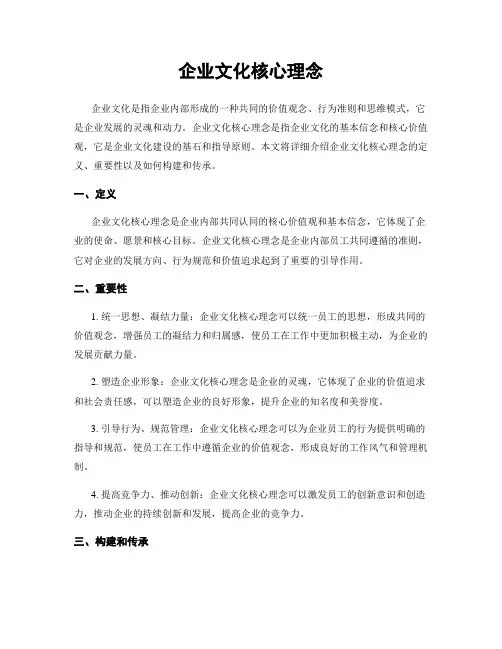 企业文化核心理念

企业文化是指企业内部形成的一种共同的价值观念、行为准则和思维模式，它是企业发展的灵魂和动力。企业文化核心理念是指企业文化的基本信念和核心价值观，它是企业文化建设的基石和指导原则。本文将详细介绍企业文化核心理念的定义、重要性以及如何构建和传承。

一、定义

企业文化核心理念是企业内部共同认同的核心价值观和基本信念，它体现了企业的使命、愿景和核心目标。企业文化核心理念是企业内部员工共同遵循的准则，它对企业的发展方向、行为规范和价值追求起到了重要的引导作用。

二、重要性

1. 统一思想、凝结力量：企业文化核心理念可以统一员工的思想，形成共同的价值观念，增强员工的凝结力和归属感，使员工在工作中更加积极主动，为企业的发展贡献力量。

2. 塑造企业形象：企业文化核心理念是企业的灵魂，它体现了企业的价值追求和社会责任感，可以塑造企业的良好形象，提升企业的知名度和美誉度。

3. 引导行为、规范管理：企业文化核心理念可以为企业员工的行为提供明确的指导和规范，使员工在工作中遵循企业的价值观念，形成良好的工作风气和管理机制。

4. 提高竞争力、推动创新：企业文化核心理念可以激发员工的创新意识和创造力，推动企业的持续创新和发展，提高企业的竞争力。

三、构建和传承